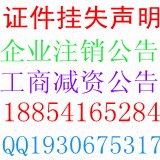 证件挂失声明
企业注销公告
工商减资公告
18854165284
QQ1930675317